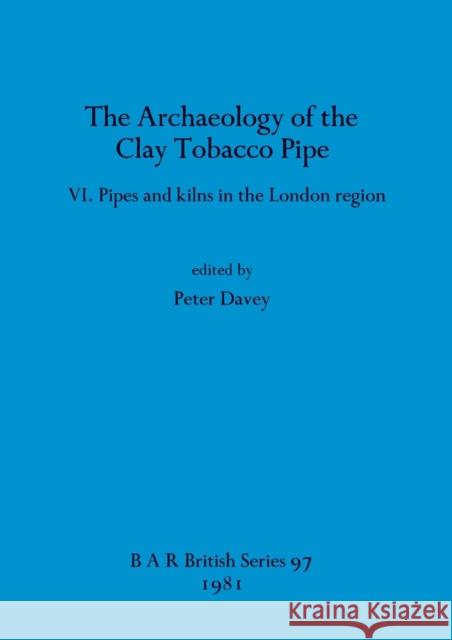 The Archaeology of the Clay Tobacco Pipe

VI. Pipes and kilns in the London region

edited by

Peter Davey

B A R British Series 97
1981